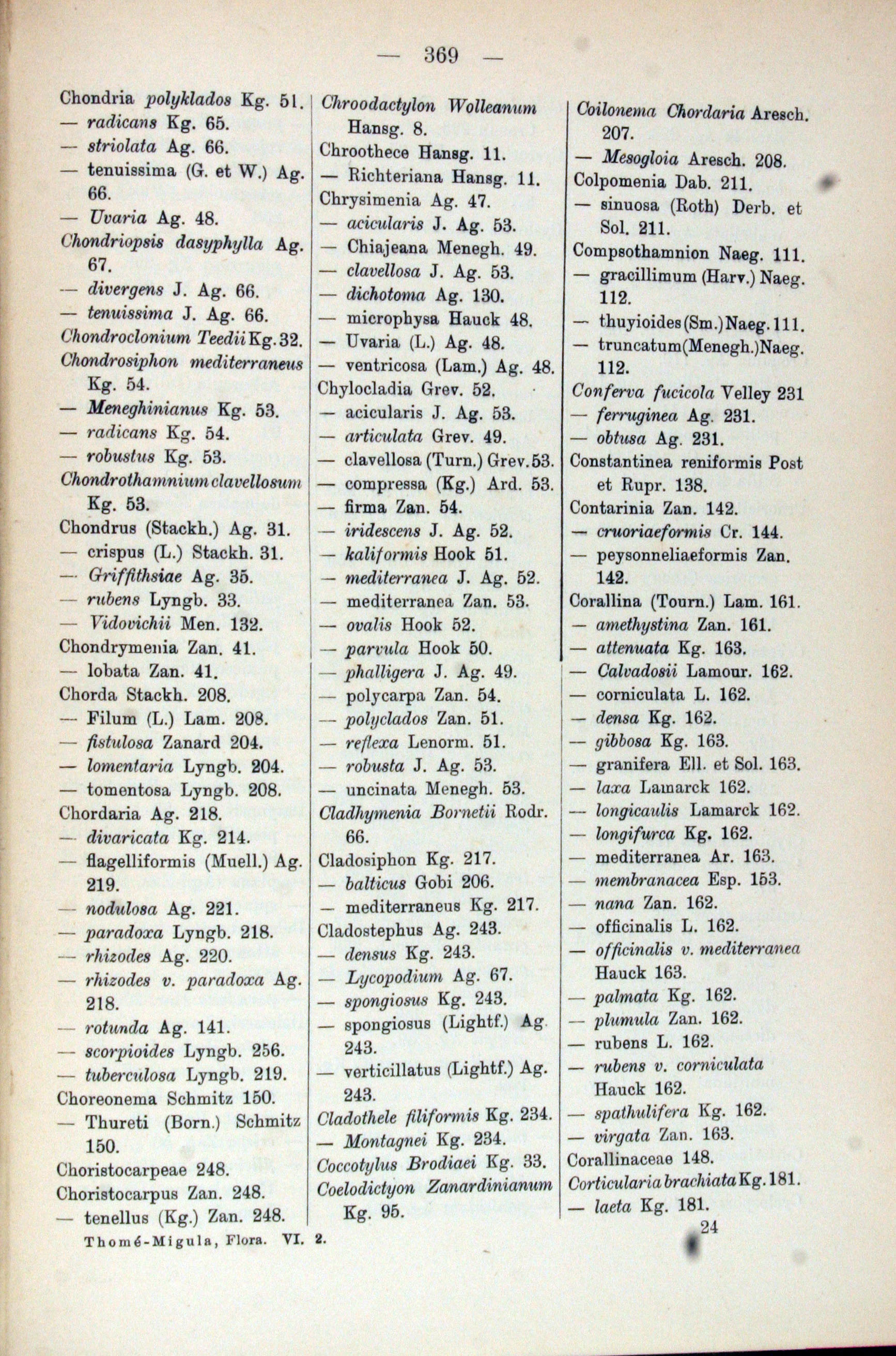 — 369 —

Chondria polyklados Kg. 51.
— radicans Kg. 65.
— striolata Ag. 66.
— tenuissima (G. et W.) Ag. 66.
— Uvaria Ag. 48.
Chondriopsis dasyphylla Ag. 67.
— divergens J. Ag. 66.
— tenuissima J. Ag. 66.
Chondroclonium Teedii Kg. 32.
Chondrosiphon mediterraneus Kg. 54.
— Meneghinianus Kg. 53.
— radicans Kg. 54.
— robustus Kg. 53.
Chondrothamnium clavellosum Kg. 53.
Chondrus (Stackh.) Ag. 31.
— crispus (L.) Stackh. 31.
— Griffithsiae Ag. 35.
— rubens Lyngb. 33.
— Vidovichii Men. 132.
Chondrymenia Zan. 41.
— lobata Zan. 41.
Chorda Stackh. 208.
— Filum (L.) Lam. 208.
— fistulosa Zanard 204.
— lomentaria Lyngb. 204.
— tomentosa Lyngb. 208.
Chordaria Ag. 218.
— divaricata Kg. 214.
— flagelliformis (Muell.) Ag. 219.
— nodulosa Ag. 221.
— paradoxa Lyngb. 218.
— rhizodes Ag. 220.
— rhizodes v. paradoxa Ag. 218.
— rotunda Ag. 141.
— scorpioides Lyngb. 256.
— tuberculosa Lyngb. 219.
Choreonema Schmitz 150.
— Thureti (Born.) Schmitz 150.
Choristocarpeae 248.
Choristocarpus Zan. 248.
— tenellus (Kg.) Zan. 248.

Chroodactylon Wolleanum Hansg. 8.
Chroothece Hansg. 11.
— Richteriana Hansg. 11.
Chrysimenia Ag. 47.
— acicularis J. Ag. 53.
— Chiajeana Menegh. 49.
— clavellosa J. Ag. 53.
— dichotoma Ag. 130.
— microphysa Hauck 48.
— Uvaria (L.) Ag. 48.
— ventricosa (Lam.) Ag. 48.
Chylocladia Grev. 52.
— acicularis J. Ag. 53.
— articulata Grev. 49.
— clavellosa (Turn.) Grev. 53.
— compressa (Kg.) Ard. 53.
— firma Zan. 54.
— iridescens J. Ag. 52.
— kaliformis Hook 51.
— mediterranea J. Ag. 52.
— mediterranea Zan. 53.
— ovalis Hook 52.
— parvula Hook 50.
— phalligera J. Ag. 49.
— polycarpa Zan. 54.
— polyclados Zan. 51.
— reflexa Lenorm. 51.
— robusta J. Ag. 53.
— uncinata Menegh. 53.
Cladhymenia Bornetii Rodr. 66.
Cladosiphon Kg. 217.
— balticus Gobi 206.
— mediterraneus Kg. 217.
Cladostephus Ag. 243.
— densus Kg. 243.
— Lycopodium Ag. 67.
— spongiosus Kg. 243.
— spongiosus (Lightf.) Ag. 243.
— verticillatus (Lightf.) Ag. 243.
Cladothele filiformis Kg. 234.
— Montagnei Kg. 234.
Coccotylus Brodiaei Kg. 33.
Coelodictyon Zanardinianum Kg. 95.

Coilonema Chordaria Aresch. 207.
— Mesogloia Aresch. 208.
Colpomenia Dab. 211.
— sinuosa (Roth) Derb. et Sol. 211.
Compsothamnion Naeg. 111.
— gracillimum (Harv.) Naeg. 112.
— thuyioides (Sm.) Naeg. 111.
— truncatum (Menegh.) Naeg. 112.
Conferva fucicola Velley 231
— ferruginea Ag. 231.
— obtusa Ag. 231.
Constantinea reniformis Post et Rupr. 138.
Contarinia Zan. 142.
— cruoriaeformis Cr. 144.
— peysonneliaeformis Zan. 142.
Corallina (Tourn.) Lam. 161.
— amethystina Zan. 161.
— attenuata Kg. 163.
— Calvadosii Lamour. 162.
— corniculata L. 162.
— densa Kg. 162.
— gibbosa Kg. 163.
— granifera Ell. et Sol. 163.
— laxa Lamarck 162.
— longicaulis Lamarck 162.
— longifurca Kg. 162.
— mediterranea Ar. 163.
— membranacea Esp. 153.
— nana Zan. 162.
— officinalis L. 162.
— officinalis v. mediterranea Hauck 163.
— palmata Kg. 162.
— plumula Zan. 162.
— rubens L. 162.
— rubens v. corniculata Hauck 162.
— spathulifera Kg. 162.
— virgata Zan. 163.
Corallinaceae 148.
Corticularia brachiata Kg. 181.
— laeta Kg. 181.

Thomé-Migula, Flora. VI. 2.
24